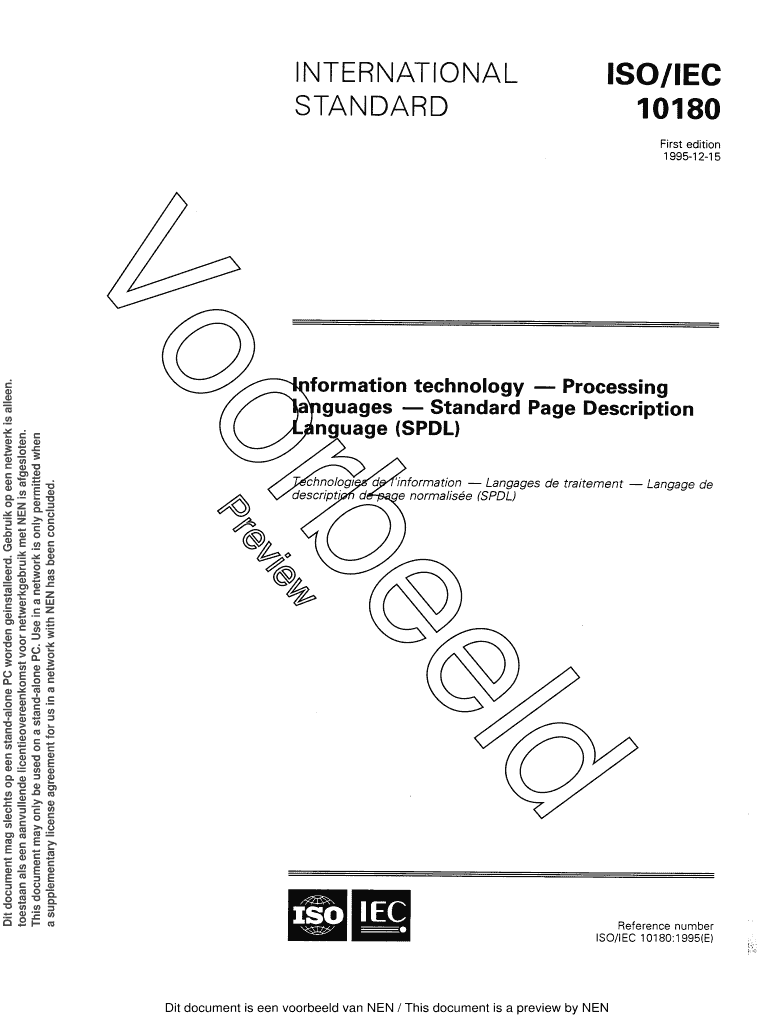 INTERNATIONAL STANDARD

ISO/IEC 10180

First edition
1995-12-15

Voorbeeld

Preview

Information technology — Processing languages — Standard Page Description Language (SPDL)

Technologies de l'information — Langages de traitement — Langage de description de page normalisée (SPDL)

Dit document mag slechts op een stand-alone PC worden geinstalleerd. Gebruik op een netwerk is alleen. toestaan als een aanvullende licentieovereenkomst voor netwerkgebruik met NEN is afgesloten.
This document may only be used on a stand-alone PC. Use in a network is only permitted when a supplementary license agreement for us in a network with NEN has been concluded.

ISO IEC

Reference number
ISO/IEC 10180:1995(E)

Dit document is een voorbeeld van NEN / This document is a preview by NEN